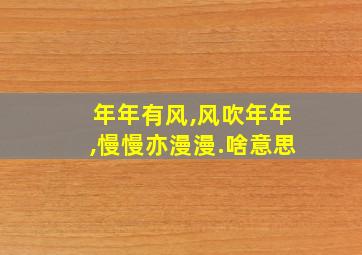 年年有风,风吹年年,慢慢亦漫漫.啥意思